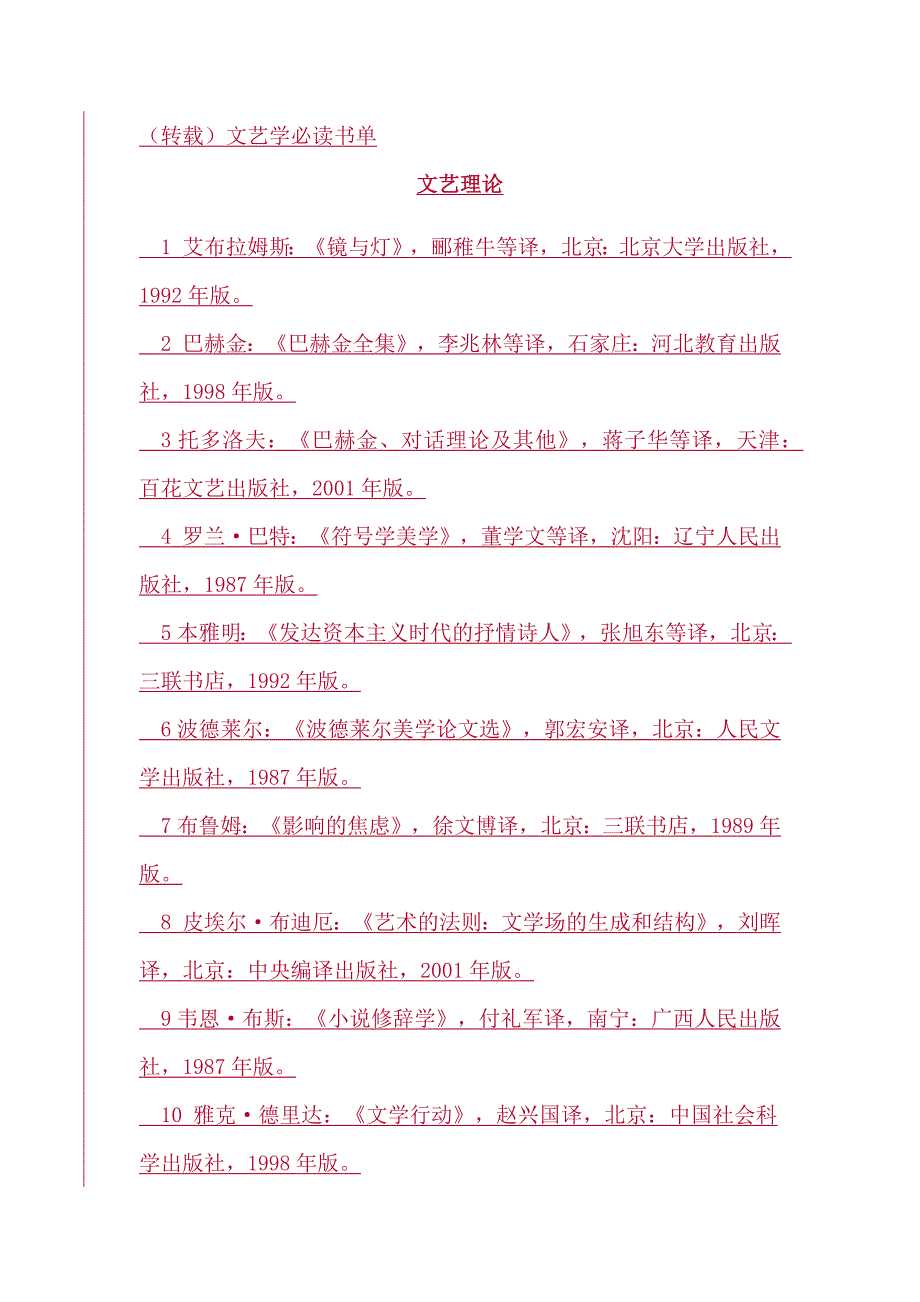 （转载）文艺学必读书单

文艺理论

1 艾布拉姆斯：《镜与灯》，郦稚牛等译，北京：北京大学出版社，1992 年版。

2 巴赫金：《巴赫金全集》，李兆林等译，石家庄：河北教育出版社，1998 年版。

3 托多洛夫：《巴赫金、对话理论及其他》，蒋子华等译，天津：百花文艺出版社，2001 年版。

4 罗兰·巴特：《符号学美学》，董学文等译，沈阳：辽宁人民出版社，1987 年版。

5 本雅明：《发达资本主义时代的抒情诗人》，张旭东等译，北京：三联书店，1992 年版。

6 波德莱尔：《波德莱尔美学论文选》，郭宏安译，北京：人民文学出版社，1987 年版。

7 布鲁姆：《影响的焦虑》，徐文博译，北京：三联书店，1989 年版。

8 皮埃尔·布迪厄：《艺术的法则：文学场的生成和结构》，刘晖译，北京：中央编译出版社，2001 年版。

9 韦恩·布斯：《小说修辞学》，付礼军译，南宁：广西人民出版社，1987 年版。

10 雅克·德里达：《文学行动》，赵兴国译，北京：中国社会科学出版社，1998 年版。